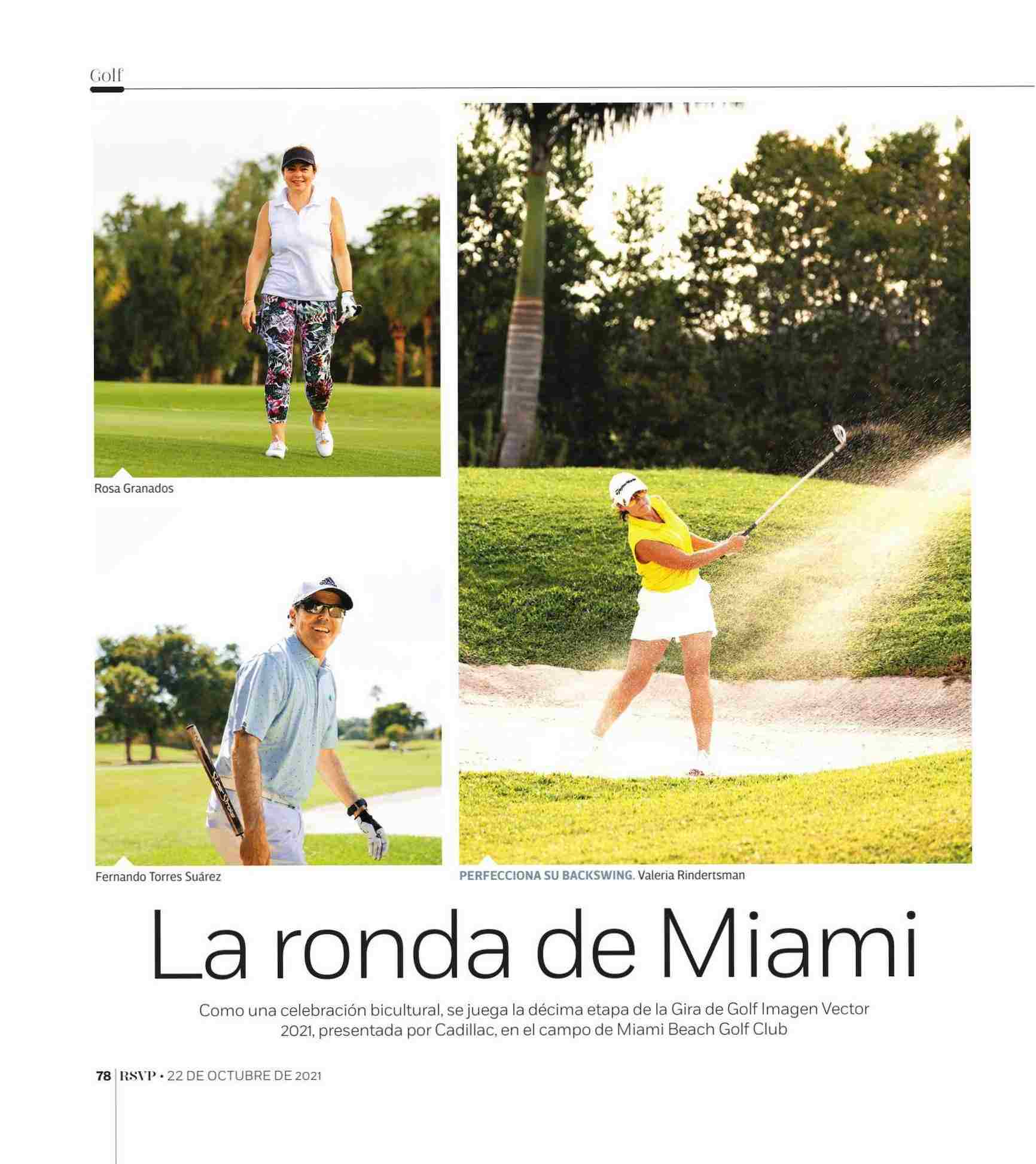 Golf

Rosa Granados

Fernando Torres Suárez

PERFECCIONA SU BACKSWING. Valeria Rindertsman

La ronda de Miami

Como una celebración bicultural, se juega la décima etapa de la Gira de Golf Imagen Vector 2021, presentada por Cadillac, en el campo de Miami Beach Golf Club

78 | RSVP • 22 DE OCTUBRE DE 2021